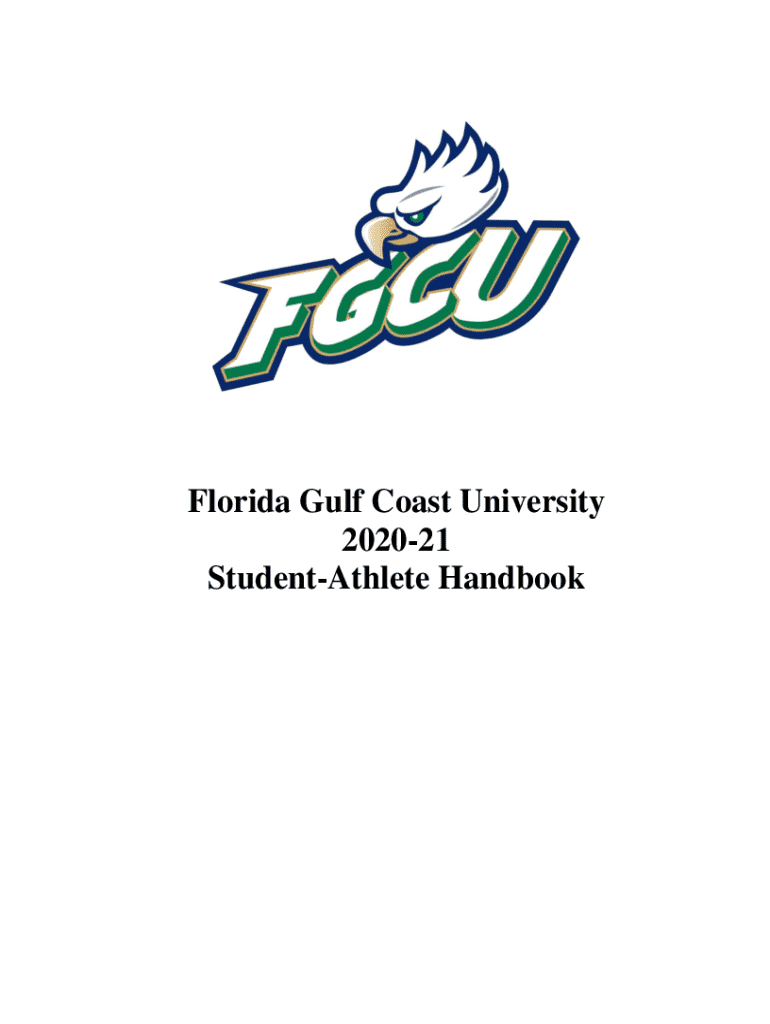 FGCU

Florida Gulf Coast University
2020-21
Student-Athlete Handbook